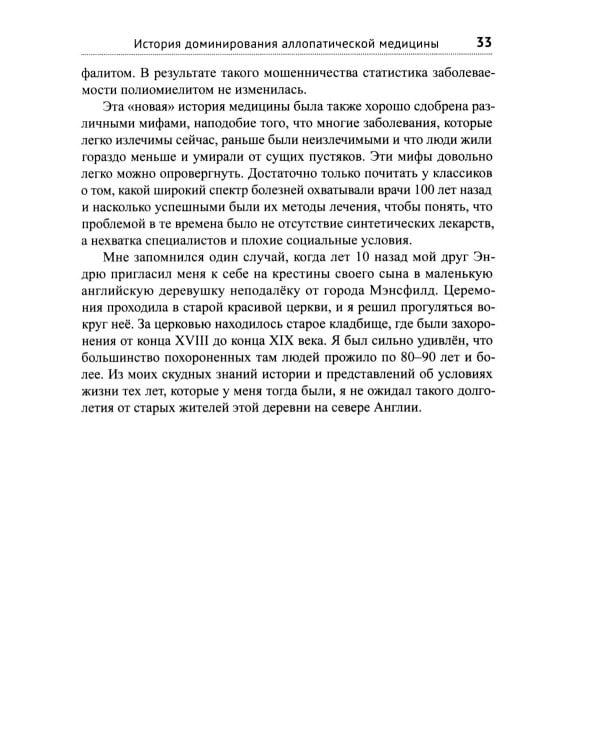 История доминирования аллопатической медицины 33

фалитом. В результате такого мошенничества статистика заболеваемости полиомиелитом не изменилась.

Эта «новая» история медицины была также хорошо сдобрена различными мифами, наподобие того, что многие заболевания, которые легко излечимы сейчас, раньше были неизлечимыми и что люди жили гораздо меньше и умирали от сущих пустяков. Эти мифы довольно легко можно опровергнуть. Достаточно только почитать у классиков о том, какой широкий спектр болезней охватывали врачи 100 лет назад и насколько успешными были их методы лечения, чтобы понять, что проблемой в те времена было не отсутствие синтетических лекарств, а нехватка специалистов и плохие социальные условия.

Мне запомнился один случай, когда лет 10 назад мой друг Эндрю пригласил меня к себе на крестины своего сына в маленькую английскую деревушку неподалёку от города Мэнсфилд. Церемония проходила в старой красивой церкви, и я решил прогуляться вокруг неё. За церковью находилось старое кладбище, где были захоронения от конца XVIII до конца XIX века. Я был сильно удивлён, что большинство похороненных там людей прожило по 80–90 лет и более. Из моих скудных знаний истории и представлений об условиях жизни тех лет, которые у меня тогда были, я не ожидал такого долголетия от старых жителей этой деревни на севере Англии.